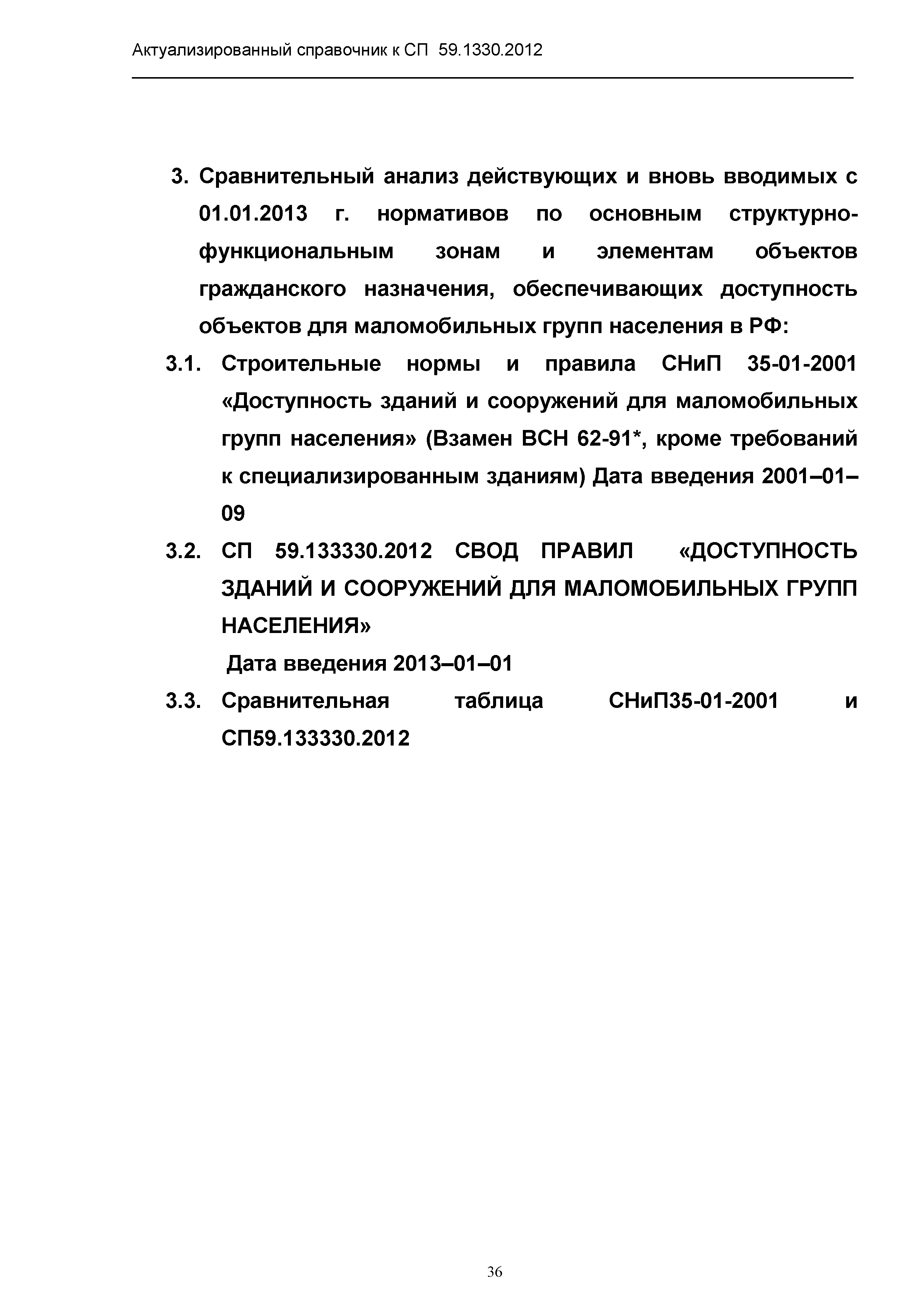 Актуализированный справочник к СП 59.1330.2012

3. Сравнительный анализ действующих и вновь вводимых с 01.01.2013 г. нормативов по основным структурно-функциональным зонам и элементам объектов гражданского назначения, обеспечивающих доступность объектов для маломобильных групп населения в РФ:

3.1. Строительные нормы и правила СНиП 35-01-2001 «Доступность зданий и сооружений для маломобильных групп населения» (Взамен ВСН 62-91*, кроме требований к специализированным зданиям) Дата введения 2001–01–09

3.2. СП 59.133330.2012 СВОД ПРАВИЛ «ДОСТУПНОСТЬ ЗДАНИЙ И СООРУЖЕНИЙ ДЛЯ МАЛОМОБИЛЬНЫХ ГРУПП НАСЕЛЕНИЯ»

Дата введения 2013–01–01

3.3. Сравнительная таблица СНиП35-01-2001 и СП59.133330.2012

36